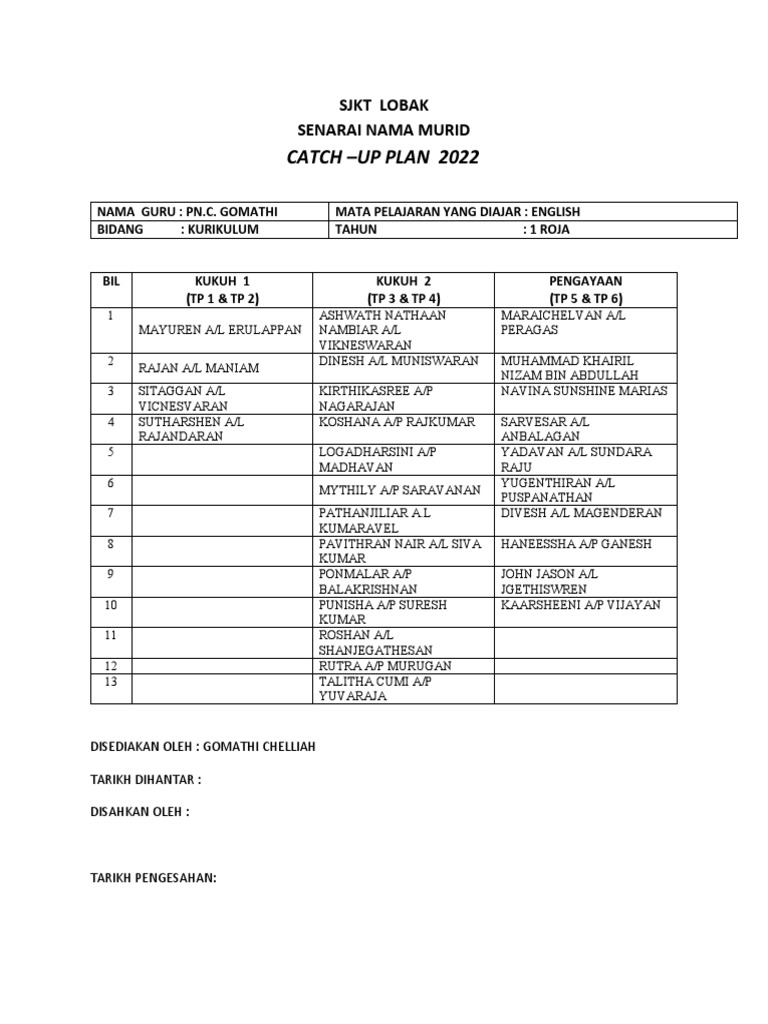 SJKT LOBAK
SENARAI NAMA MURID
CATCH –UP PLAN 2022

| NAMA GURU : PN.C. GOMATHI | MATA PELAJARAN YANG DIAJAR : ENGLISH |
|---|---|
| BIDANG : KURIKULUM | TAHUN : 1 ROJA |

| BIL | KUKUH 1 (TP 1 & TP 2) | KUKUH 2 (TP 3 & TP 4) | PENGAYAAN (TP 5 & TP 6) |
|---|---|---|---|
| 1 | MAYUREN A/L ERULAPPAN | ASHWATH NATHAAN NAMBIAR A/L VIKNESWARAN | MARAICHELVAN A/L PERAGAS |
| 2 | RAJAN A/L MANIAM | DINESH A/L MUNISWARAN | MUHAMMAD KHAIRIL NIZAM BIN ABDULLAH |
| 3 | SITAGGAN A/L VICNESVARAN | KIRTHIKASREE A/P NAGARAJAN | NAVINA SUNSHINE MARIAS |
| 4 | SUTHARSHEN A/L RAJANDARAN | KOSHANA A/P RAJKUMAR | SARVESAR A/L ANBALAGAN |
| 5 | | LOGADHARSINI A/P MADHAVAN | YADAVAN A/L SUNDARA RAJU |
| 6 | | MYTHILY A/P SARAVANAN | YUGENTHIRAN A/L PUSPANATHAN |
| 7 | | PATHANJILIAR A L KUMARAVEL | DIVESH A/L MAGENDERAN |
| 8 | | PAVITHRAN NAIR A/L SIVA KUMAR | HANEESSHA A/P GANESH |
| 9 | | PONMALAR A/P BALAKRISHNAN | JOHN JASON A/L JGETHISWREN |
| 10 | | PUNISHA A/P SURESH KUMAR | KAARSHEENI A/P VIJAYAN |
| 11 | | ROSHAN A/L SHANJEGATHESAN | |
| 12 | | RUTRA A/P MURUGAN | |
| 13 | | TALITHA CUMI A/P YUVARAJA | |

DISEDIAKAN OLEH : GOMATHI CHELLIAH

TARIKH DIHANTAR :

DISAHKAN OLEH :

TARIKH PENGESAHAN: